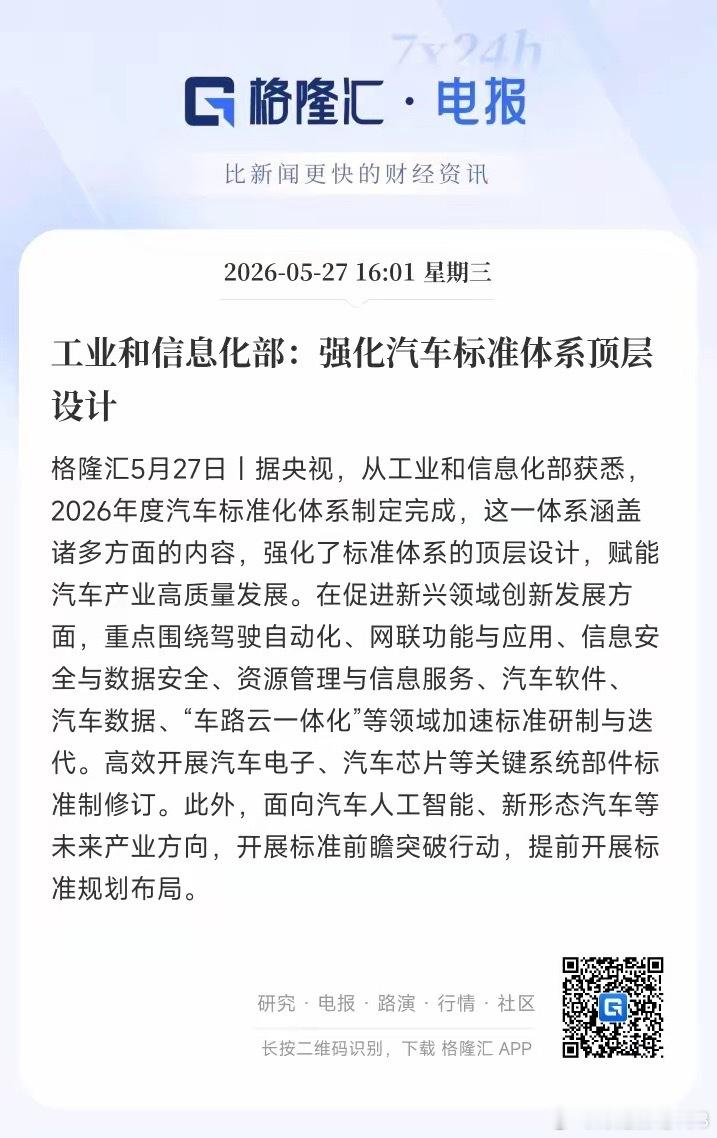 7x24h

格隆汇 · 电报

比新闻更快的财经资讯

2026-05-27 16:01 星期三

工业和信息化部：强化汽车标准体系顶层设计

格隆汇5月27日丨据央视，从工业和信息化部获悉，2026年度汽车标准化体系制定完成，这一体系涵盖诸多方面的内容，强化了标准体系的顶层设计，赋能汽车产业高质量发展。在促进新兴领域创新发展方面，重点围绕驾驶自动化、网联功能与应用、信息安全与数据安全、资源管理与信息服务、汽车软件、汽车数据、“车路云一体化”等领域加速标准研制与迭代。高效开展汽车电子、汽车芯片等关键系统部件标准制修订。此外，面向汽车人工智能、新形态汽车等未来产业方向，开展标准前瞻突破行动，提前开展标准规划布局。

研究 · 电报 · 路演 · 行情 · 社区

长按二维码识别，下载 格隆汇 APP